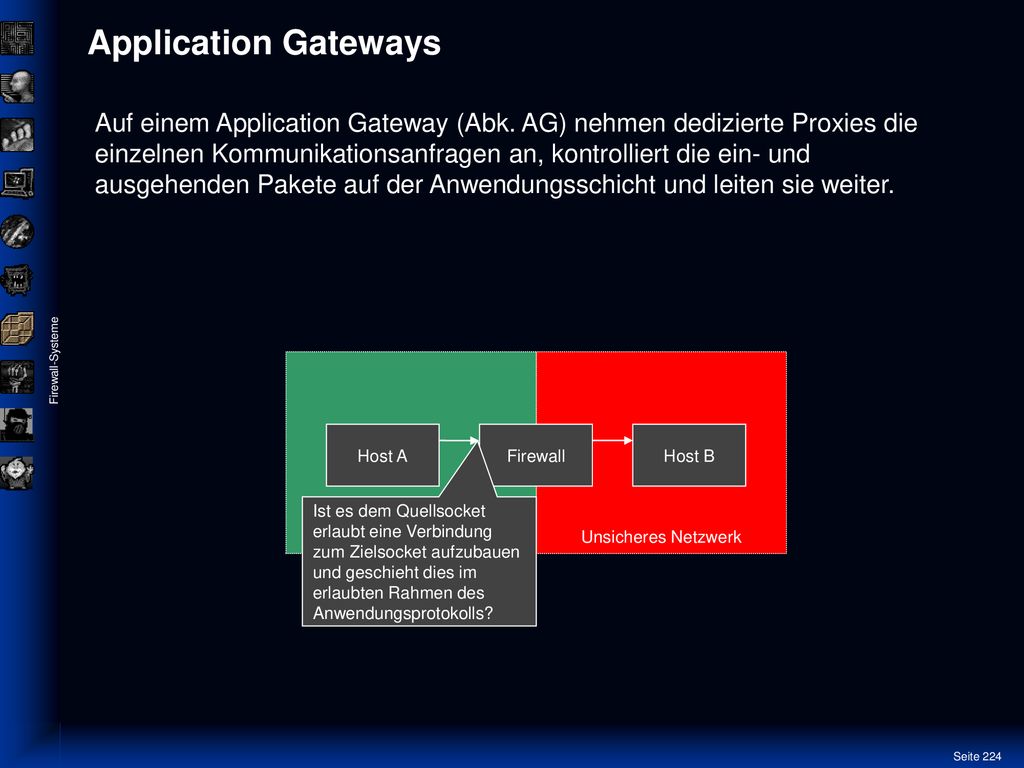 Application Gateways

Auf einem Application Gateway (Abk. AG) nehmen dedizierte Proxies die einzelnen Kommunikationsanfragen an, kontrolliert die ein- und ausgehenden Pakete auf der Anwendungsschicht und leiten sie weiter.

Firewall-Systeme

Host A

Firewall

Host B

Ist es dem Quellsocket erlaubt eine Verbindung zum Zielsocket aufzubauen und geschieht dies im erlaubten Rahmen des Anwendungsprotokolls?

Unsicheres Netzwerk

Seite 224